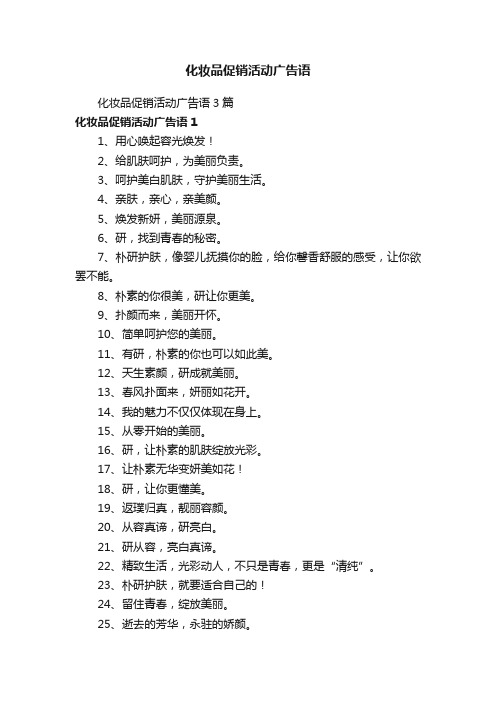 化妆品促销活动广告语

化妆品促销活动广告语 3 篇

化妆品促销活动广告语 1

1、用心唤起容光焕发！

2、给肌肤呵护，为美丽负责。

3、呵护美白肌肤，守护美丽生活。

4、亲肤，亲心，亲美颜。

5、焕发新妍，美丽源泉。

6、研，找到青春的秘密。

7、朴研护肤，像婴儿抚摸你的脸，给你馨香舒服的感受，让你欲罢不能。

8、朴素的你很美，研让你更美。

9、扑颜而来，美丽开怀。

10、简单呵护您的美丽。

11、有研，朴素的你也可以如此美。

12、天生素颜，研成就美丽。

13、春风扑面来，妍丽如花开。

14、我的魅力不仅仅体现在身上。

15、从零开始的美丽。

16、研，让朴素的肌肤绽放光彩。

17、让朴素无华变妍美如花！

18、研，让你更懂美。

19、返璞归真，靓丽容颜。

20、从容真谛，研亮白。

21、研从容，亮白真谛。

22、精致生活，光彩动人，不只是青春，更是“清纯”。

23、朴研护肤，就要适合自己的！

24、留住青春，绽放美丽。

25、逝去的芳华，永驻的娇颜。